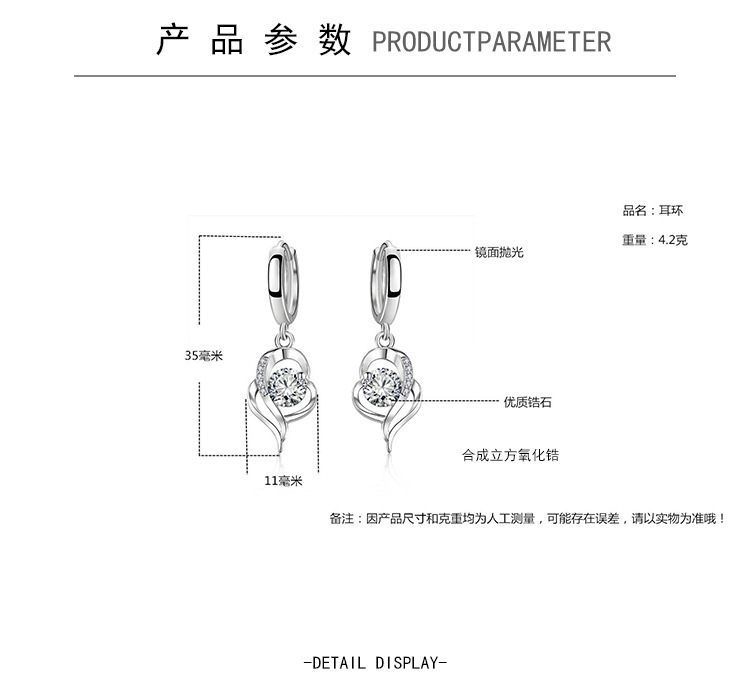 产品参数 PRODUCTPARAMETER

品名：耳环

重量：4.2克

镜面抛光

35毫米

优质锆石

合成立方氧化锆

11毫米

备注：因产品尺寸和克重均为人工测量，可能存在误差，请以实物为准哦！

-DETAIL DISPLAY-